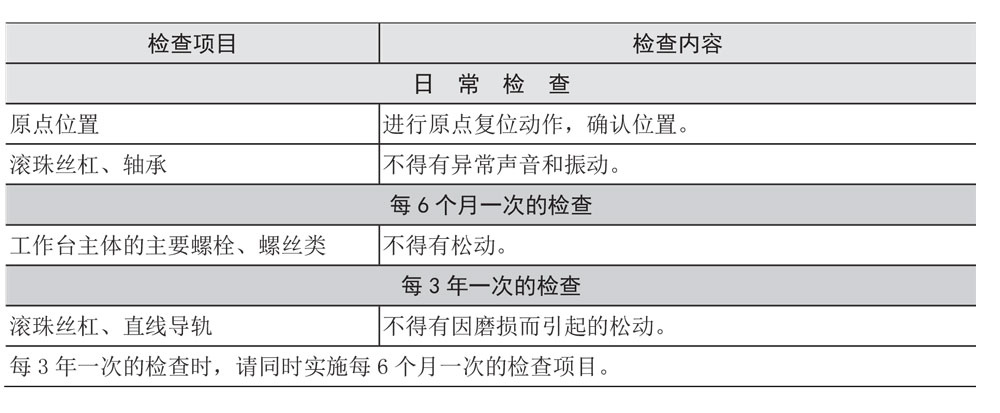 | 检查项目 | 检查内容 |
|---|---|
| 日　常　检　查 | |
| 原点位置 | 进行原点复位动作，确认位置。 |
| 滚珠丝杠、轴承 | 不得有异常声音和振动。 |
| 每 6 个月一次的检查 | |
| 工作台主体的主要螺栓、螺丝类 | 不得有松动。 |
| 每 3 年一次的检查 | |
| 滚珠丝杠、直线导轨 | 不得有因磨损而引起的松动。 |
| 每 3 年一次的检查时，请同时实施每 6 个月一次的检查项目。 | |